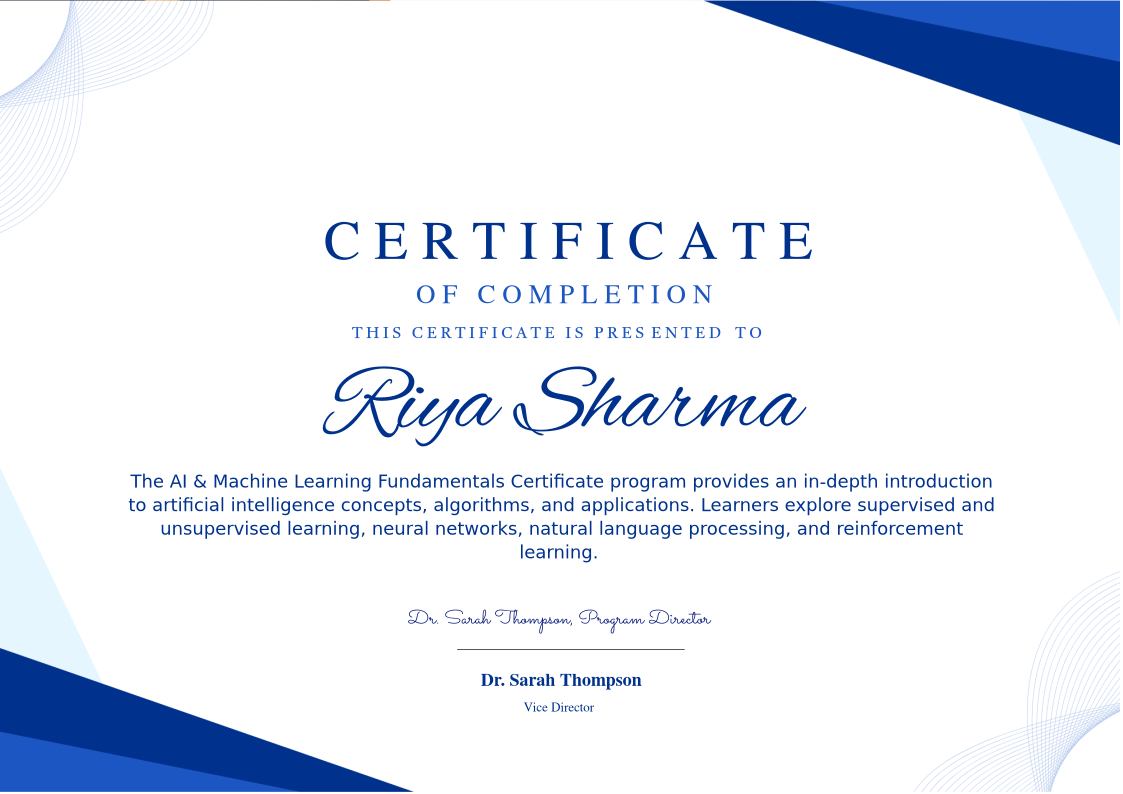 CERTIFICATE
OF COMPLETION
THIS CERTIFICATE IS PRESENTED TO

Riya Sharma

The AI & Machine Learning Fundamentals Certificate program provides an in-depth introduction to artificial intelligence concepts, algorithms, and applications. Learners explore supervised and unsupervised learning, neural networks, natural language processing, and reinforcement learning.

Dr. Sarah Thompson, Program Director

Dr. Sarah Thompson
Vice Director